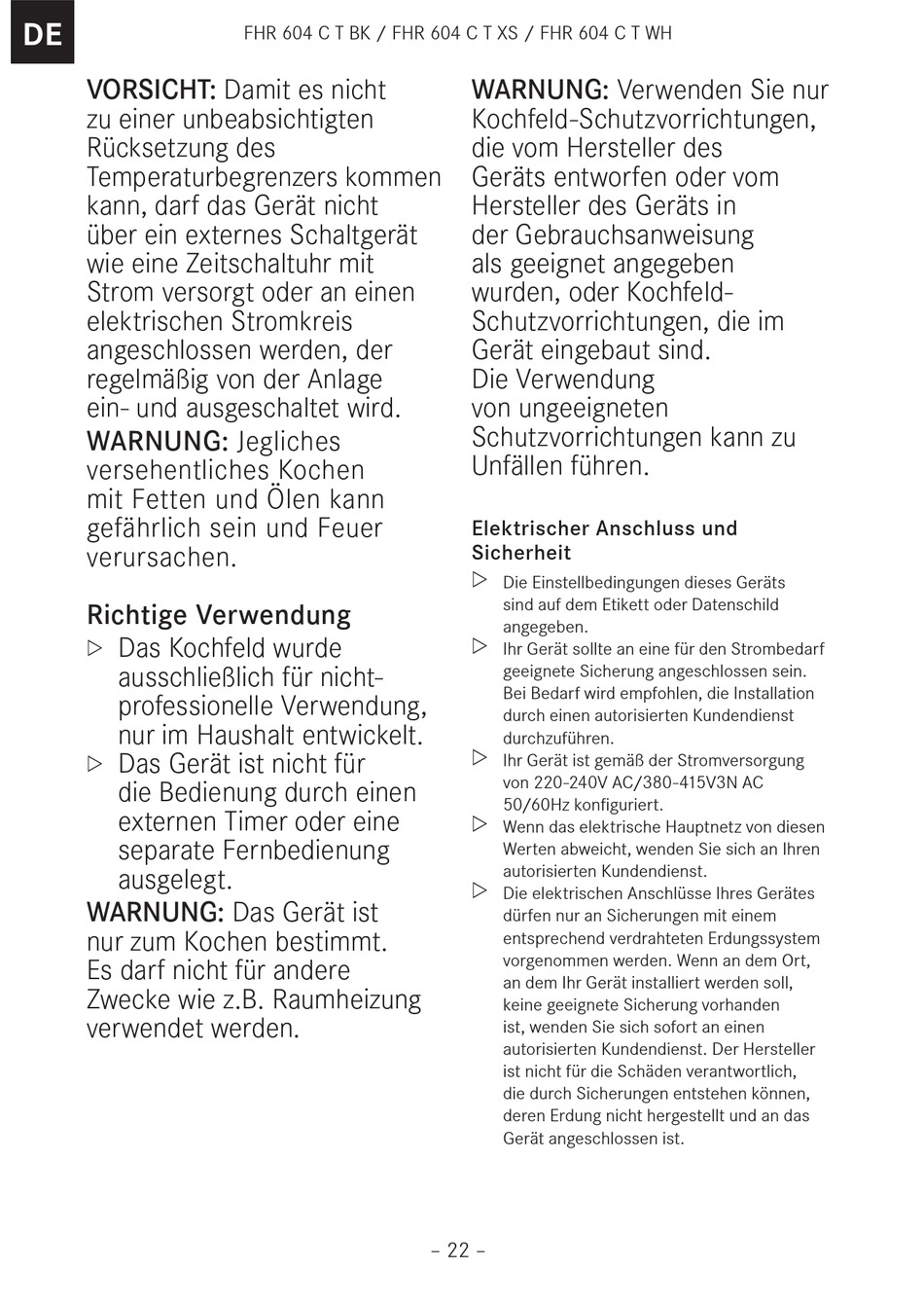 DE

FHR 604 C T BK / FHR 604 C T XS / FHR 604 C T WH

VORSICHT: Damit es nicht zu einer unbeabsichtigten Rücksetzung des Temperaturbegrenzers kommen kann, darf das Gerät nicht über ein externes Schaltgerät wie eine Zeitschaltuhr mit Strom versorgt oder an einen elektrischen Stromkreis angeschlossen werden, der regelmäßig von der Anlage ein- und ausgeschaltet wird.

WARNUNG: Jegliches versehentliches Kochen mit Fetten und Ölen kann gefährlich sein und Feuer verursachen.

Richtige Verwendung

▷ Das Kochfeld wurde ausschließlich für nicht-professionelle Verwendung, nur im Haushalt entwickelt.

▷ Das Gerät ist nicht für die Bedienung durch einen externen Timer oder eine separate Fernbedienung ausgelegt.

WARNUNG: Das Gerät ist nur zum Kochen bestimmt. Es darf nicht für andere Zwecke wie z.B. Raumheizung verwendet werden.

WARNUNG: Verwenden Sie nur Kochfeld-Schutzvorrichtungen, die vom Hersteller des Geräts entworfen oder vom Hersteller des Geräts in der Gebrauchsanweisung als geeignet angegeben wurden, oder Kochfeld-Schutzvorrichtungen, die im Gerät eingebaut sind. Die Verwendung von ungeeigneten Schutzvorrichtungen kann zu Unfällen führen.

Elektrischer Anschluss und Sicherheit

▷ Die Einstellbedingungen dieses Geräts sind auf dem Etikett oder Datenschild angegeben.

▷ Ihr Gerät sollte an eine für den Strombedarf geeignete Sicherung angeschlossen sein. Bei Bedarf wird empfohlen, die Installation durch einen autorisierten Kundendienst durchzuführen.

▷ Ihr Gerät ist gemäß der Stromversorgung von 220-240V AC/380-415V3N AC 50/60Hz konfiguriert.

▷ Wenn das elektrische Hauptnetz von diesen Werten abweicht, wenden Sie sich an Ihren autorisierten Kundendienst.

▷ Die elektrischen Anschlüsse Ihres Gerätes dürfen nur an Sicherungen mit einem entsprechend verdrahteten Erdungssystem vorgenommen werden. Wenn an dem Ort, an dem Ihr Gerät installiert werden soll, keine geeignete Sicherung vorhanden ist, wenden Sie sich sofort an einen autorisierten Kundendienst. Der Hersteller ist nicht für die Schäden verantwortlich, die durch Sicherungen entstehen können, deren Erdung nicht hergestellt und an das Gerät angeschlossen ist.

– 22 –